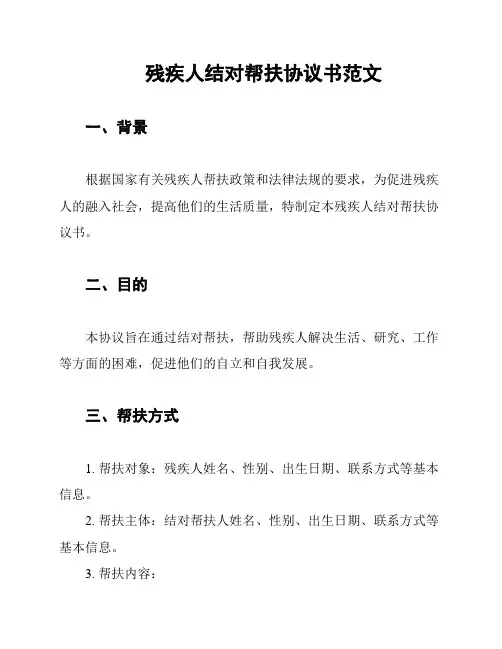 残疾人结对帮扶协议书范文

一、背景

根据国家有关残疾人帮扶政策和法律法规的要求，为促进残疾人的融入社会，提高他们的生活质量，特制定本残疾人结对帮扶协议书。

二、目的

本协议旨在通过结对帮扶，帮助残疾人解决生活、研究、工作等方面的困难，促进他们的自立和自我发展。

三、帮扶方式

1. 帮扶对象：残疾人姓名、性别、出生日期、联系方式等基本信息。

2. 帮扶主体：结对帮扶人姓名、性别、出生日期、联系方式等基本信息。

3. 帮扶内容：